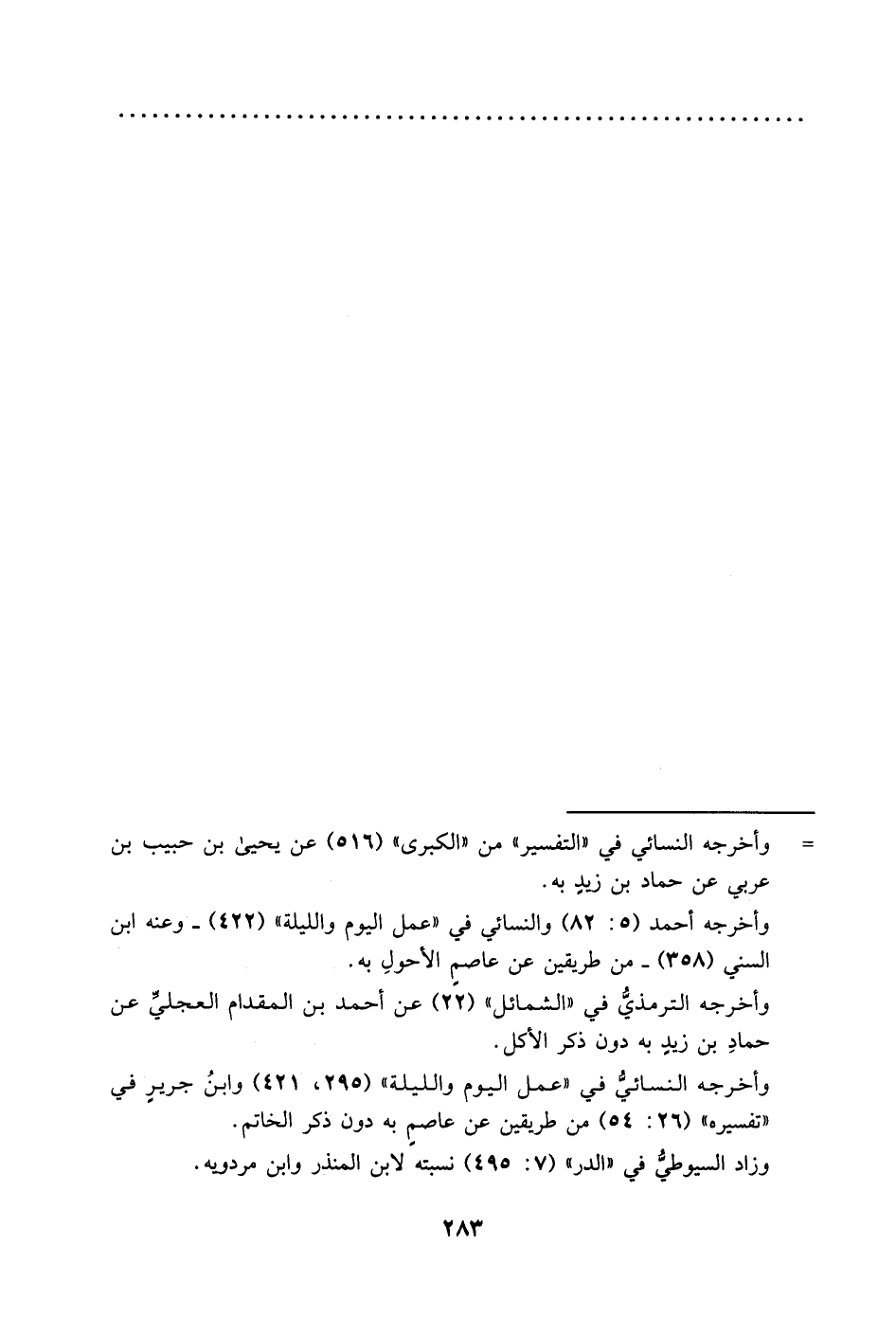 = وأخرجه النسائي في «التفسير» من «الكبرى» (٥١٦) عن يحيىٰ بن حبيب بن عربي عن حماد بن زيدٍ به.

وأخرجه أحمد (٥: ٨٢) والنسائي في «عمل اليوم والليلة» (٤٢٢) ـ وعنه ابن السني (٣٥٨) ـ من طريقين عن عاصمٍ الأحولِ به.

وأخرجه الترمذيُّ في «الشمائل» (٢٢) عن أحمد بن المقدام العجليِّ عن حمادِ بن زيدٍ به دون ذكر الأكل.

وأخرجه النسائيُّ في «عمل اليوم والليلة» (٢٩٥، ٤٢١) وابنُ جريرٍ في «تفسيره» (٢٦: ٥٤) من طريقين عن عاصمٍ به دون ذكر الخاتم.

وزاد السيوطيُّ في «الدر» (٧: ٤٩٥) نسبته لابن المنذر وابن مردويه.

٢٨٣